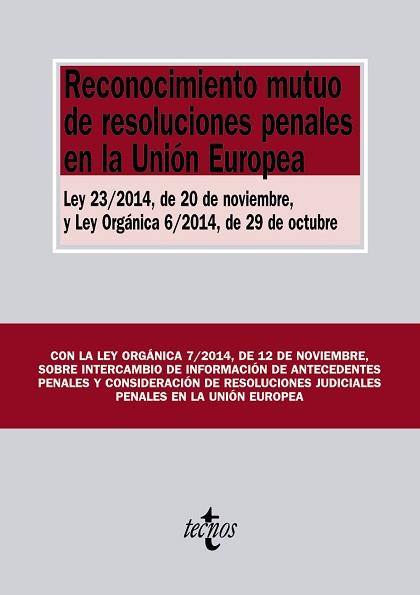 Reconocimiento mutuo de resoluciones penales en la Unión Europea

Ley 23/2014, de 20 de noviembre, y Ley Orgánica 6/2014, de 29 de octubre

CON LA LEY ORGÁNICA 7/2014, DE 12 DE NOVIEMBRE, SOBRE INTERCAMBIO DE INFORMACIÓN DE ANTECEDENTES PENALES Y CONSIDERACIÓN DE RESOLUCIONES JUDICIALES PENALES EN LA UNIÓN EUROPEA

tecnos